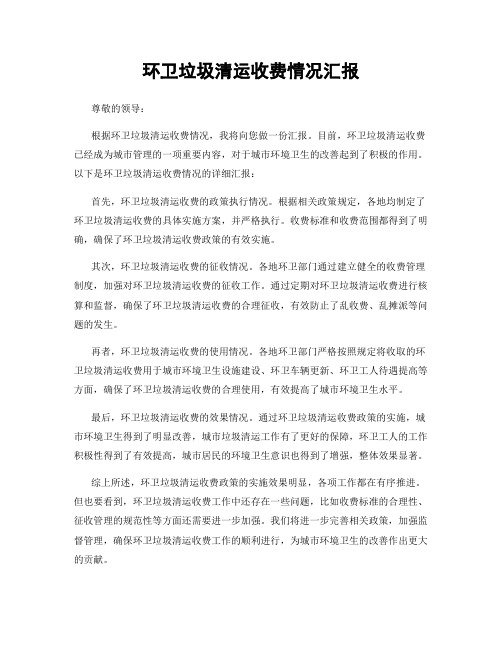 环卫垃圾清运收费情况汇报

尊敬的领导：

根据环卫垃圾清运收费情况，我将向您做一份汇报。目前，环卫垃圾清运收费已经成为城市管理的一项重要内容，对于城市环境卫生的改善起到了积极的作用。以下是环卫垃圾清运收费情况的详细汇报：

首先，环卫垃圾清运收费的政策执行情况。根据相关政策规定，各地均制定了环卫垃圾清运收费的具体实施方案，并严格执行。收费标准和收费范围都得到了明确，确保了环卫垃圾清运收费政策的有效实施。

其次，环卫垃圾清运收费的征收情况。各地环卫部门通过建立健全的收费管理制度，加强对环卫垃圾清运收费的征收工作。通过定期对环卫垃圾清运收费进行核算和监督，确保了环卫垃圾清运收费的合理征收，有效防止了乱收费、乱摊派等问题的发生。

再者，环卫垃圾清运收费的使用情况。各地环卫部门严格按照规定将收取的环卫垃圾清运收费用于城市环境卫生设施建设、环卫车辆更新、环卫工人待遇提高等方面，确保了环卫垃圾清运收费的合理使用，有效提高了城市环境卫生水平。

最后，环卫垃圾清运收费的效果情况。通过环卫垃圾清运收费政策的实施，城市环境卫生得到了明显改善，城市垃圾清运工作有了更好的保障，环卫工人的工作积极性得到了有效提高，城市居民的环境卫生意识也得到了增强，整体效果显著。

综上所述，环卫垃圾清运收费政策的实施效果明显，各项工作都在有序推进。但也要看到，环卫垃圾清运收费工作中还存在一些问题，比如收费标准的合理性、征收管理的规范性等方面还需要进一步加强。我们将进一步完善相关政策，加强监督管理，确保环卫垃圾清运收费工作的顺利进行，为城市环境卫生的改善作出更大的贡献。